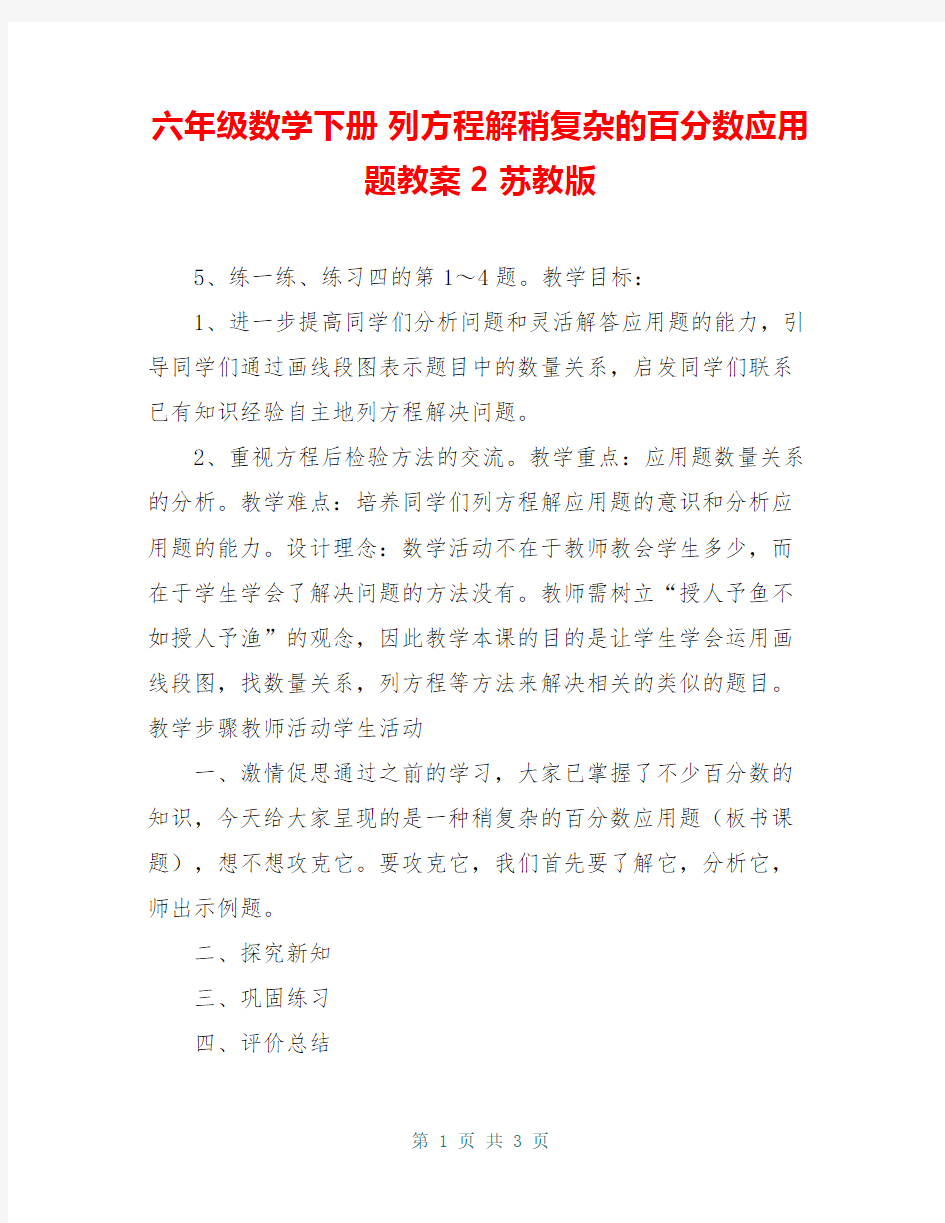 六年级数学下册 列方程解稍复杂的百分数应用题教案 2 苏教版

5、练一练、练习四的第 1～4 题。教学目标：

1、进一步提高同学们分析问题和灵活解答应用题的能力，引导同学们通过画线段图表示题目中的数量关系，启发同学们联系已有知识经验自主地列方程解决问题。

2、重视方程后检验方法的交流。教学重点：应用题数量关系的分析。教学难点：培养同学们列方程解应用题的意识和分析应用题的能力。设计理念：数学活动不在于教师教会学生多少，而在于学生学会了解决问题的方法没有。教师需树立“授人予鱼不如授人予渔”的观念，因此教学本课的目的是让学生学会运用画线段图，找数量关系，列方程等方法来解决相关的类似的题目。教学步骤教师活动学生活动

一、激情促思通过之前的学习，大家已掌握了不少百分数的知识，今天给大家呈现的是一种稍复杂的百分数应用题（板书课题），想不想攻克它。要攻克它，我们首先要了解它，分析它，师出示例题。

二、探究新知

三、巩固练习

四、评价总结

第 1 页 共 3 页